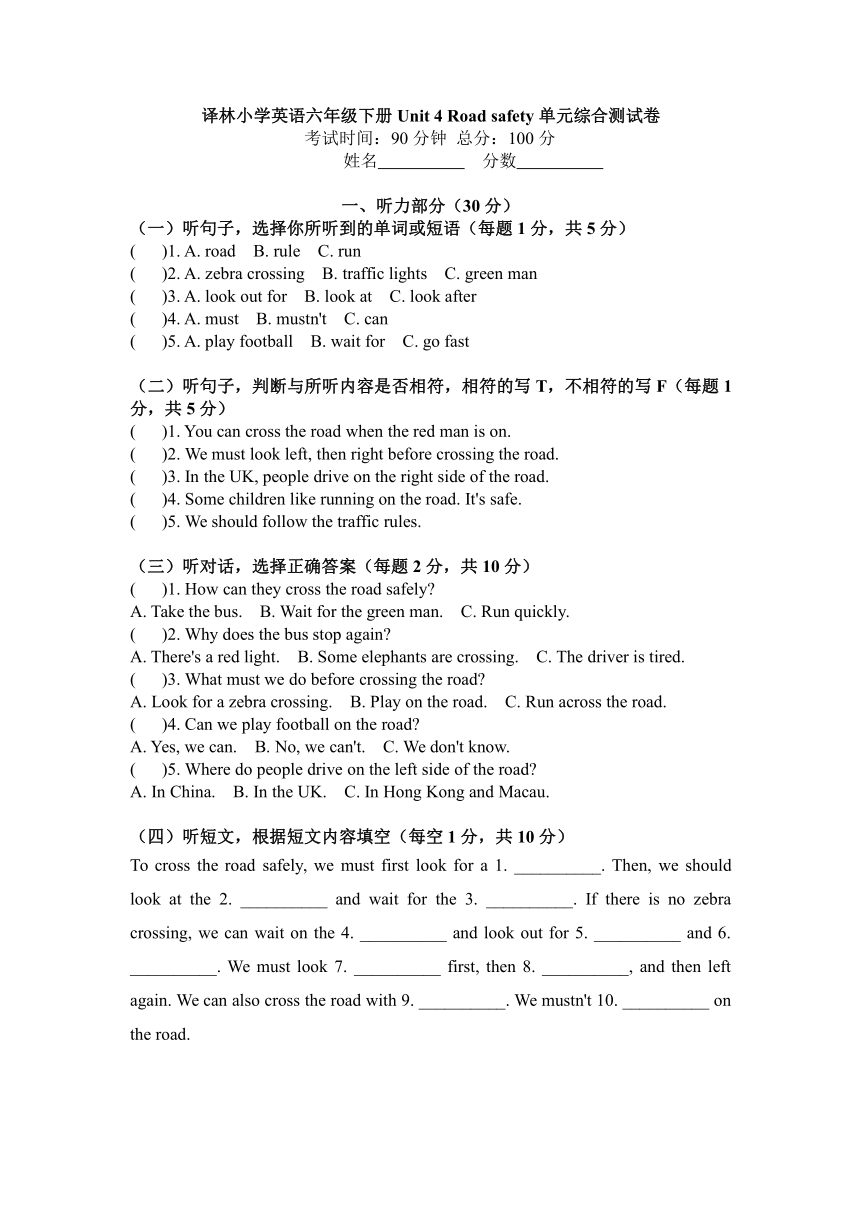 译林小学英语六年级下册 Unit 4 Road safety 单元综合测试卷
考试时间：90 分钟 总分：100 分
姓名__________ 分数__________

一、听力部分（30 分）
（一）听句子，选择你所听到的单词或短语（每题 1 分，共 5 分）
(　)1. A. road　B. rule　C. run
(　)2. A. zebra crossing　B. traffic lights　C. green man
(　)3. A. look out for　B. look at　C. look after
(　)4. A. must　B. mustn't　C. can
(　)5. A. play football　B. wait for　C. go fast

（二）听句子，判断与所听内容是否相符，相符的写 T，不相符的写 F（每题 1 分，共 5 分）
(　)1. You can cross the road when the red man is on.
(　)2. We must look left, then right before crossing the road.
(　)3. In the UK, people drive on the right side of the road.
(　)4. Some children like running on the road. It's safe.
(　)5. We should follow the traffic rules.

（三）听对话，选择正确答案（每题 2 分，共 10 分）
(　)1. How can they cross the road safely?
A. Take the bus.　B. Wait for the green man.　C. Run quickly.
(　)2. Why does the bus stop again?
A. There's a red light.　B. Some elephants are crossing.　C. The driver is tired.
(　)3. What must we do before crossing the road?
A. Look for a zebra crossing.　B. Play on the road.　C. Run across the road.
(　)4. Can we play football on the road?
A. Yes, we can.　B. No, we can't.　C. We don't know.
(　)5. Where do people drive on the left side of the road?
A. In China.　B. In the UK.　C. In Hong Kong and Macau.

（四）听短文，根据短文内容填空（每空 1 分，共 10 分）
To cross the road safely, we must first look for a 1. __________. Then, we should look at the 2. __________ and wait for the 3. __________. If there is no zebra crossing, we can wait on the 4. __________ and look out for 5. __________ and 6. __________. We must look 7. __________ first, then 8. __________, and then left again. We can also cross the road with 9. __________. We mustn't 10. __________ on the road.